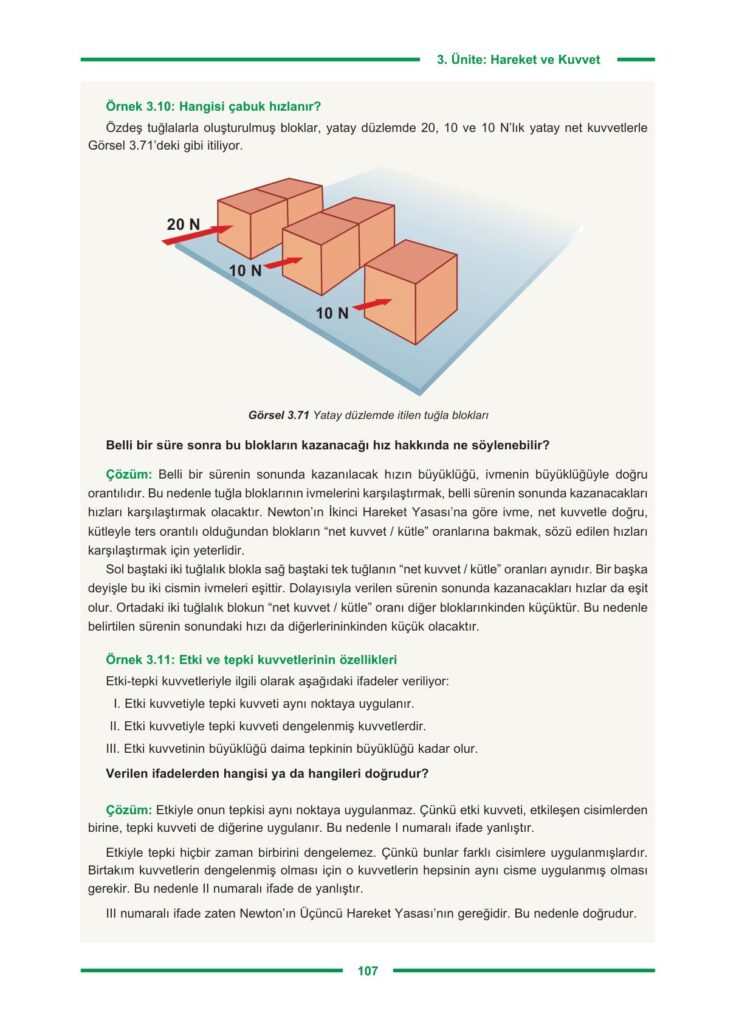 3. Ünite: Hareket ve Kuvvet

Örnek 3.10: Hangisi çabuk hızlanır?

Özdeş tuğlalarla oluşturulmuş bloklar, yatay düzlemde 20, 10 ve 10 N'lık yatay net kuvvetlerle Görsel 3.71'deki gibi itiliyor.

20 N

10 N

10 N

Görsel 3.71 Yatay düzlemde itilen tuğla blokları

Belli bir süre sonra bu blokların kazanacağı hız hakkında ne söylenebilir?

Çözüm: Belli bir sürenin sonunda kazanılacak hızın büyüklüğü, ivmenin büyüklüğüyle doğru orantılıdır. Bu nedenle tuğla bloklarının ivmelerini karşılaştırmak, belli sürenin sonunda kazanacakları hızları karşılaştırmak olacaktır. Newton'ın İkinci Hareket Yasası'na göre ivme, net kuvvetle doğru, kütleyle ters orantılı olduğundan blokların "net kuvvet / kütle" oranlarına bakmak, sözü edilen hızları karşılaştırmak için yeterlidir.

Sol baştaki iki tuğlalık blokla sağ baştaki tek tuğlanın "net kuvvet / kütle" oranları aynıdır. Bir başka deyişle bu iki cismin ivmeleri eşittir. Dolayısıyla verilen sürenin sonunda kazanacakları hızlar da eşit olur. Ortadaki iki tuğlalık blokun "net kuvvet / kütle" oranı diğer bloklarınkinden küçüktür. Bu nedenle belirtilen sürenin sonundaki hızı da diğerlerininkinden küçük olacaktır.

Örnek 3.11: Etki ve tepki kuvvetlerinin özellikleri

Etki-tepki kuvvetleriyle ilgili olarak aşağıdaki ifadeler veriliyor:

I. Etki kuvvetiyle tepki kuvveti aynı noktaya uygulanır.

II. Etki kuvvetiyle tepki kuvveti dengelenmiş kuvvetlerdir.

III. Etki kuvvetinin büyüklüğü daima tepkinin büyüklüğü kadar olur.

Verilen ifadelerden hangisi ya da hangileri doğrudur?

Çözüm: Etkiyle onun tepkisi aynı noktaya uygulanmaz. Çünkü etki kuvveti, etkileşen cisimlerden birine, tepki kuvveti de diğerine uygulanır. Bu nedenle I numaralı ifade yanlıştır.

Etkiyle tepki hiçbir zaman birbirini dengelemez. Çünkü bunlar farklı cisimlere uygulanmışlardır. Birtakım kuvvetlerin dengelenmiş olması için o kuvvetlerin hepsinin aynı cisme uygulanmış olması gerekir. Bu nedenle II numaralı ifade de yanlıştır.

III numaralı ifade zaten Newton'ın Üçüncü Hareket Yasası'nın gereğidir. Bu nedenle doğrudur.

107